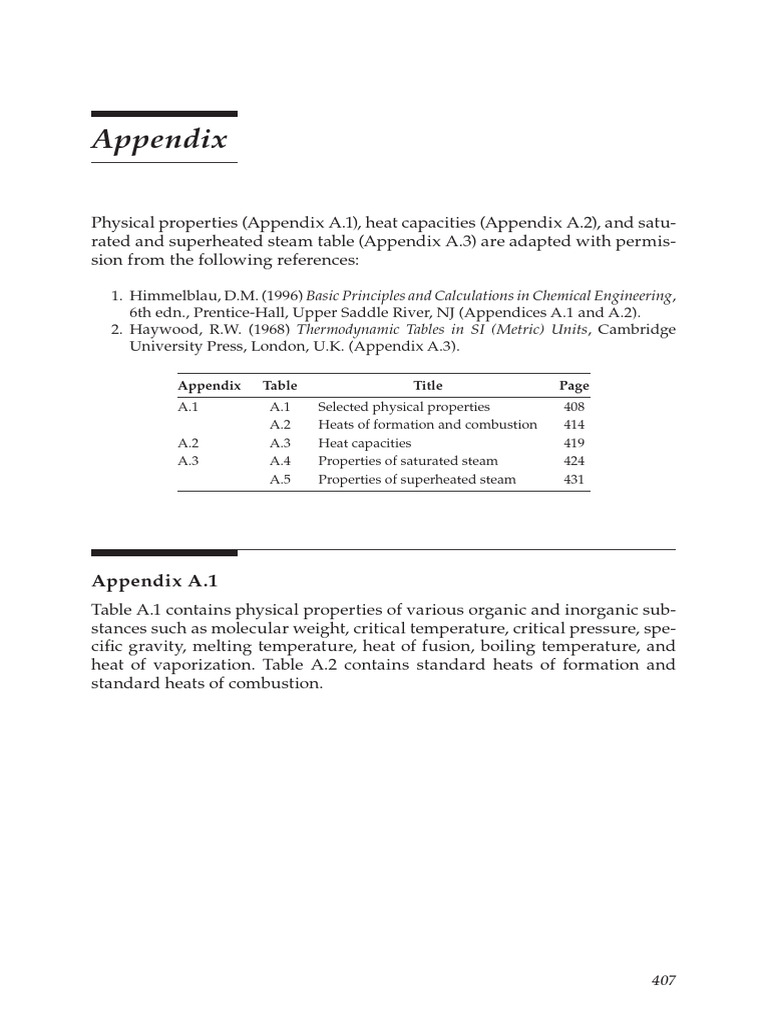 Appendix

Physical properties (Appendix A.1), heat capacities (Appendix A.2), and saturated and superheated steam table (Appendix A.3) are adapted with permission from the following references:

1. Himmelblau, D.M. (1996) Basic Principles and Calculations in Chemical Engineering, 6th edn., Prentice-Hall, Upper Saddle River, NJ (Appendices A.1 and A.2).
2. Haywood, R.W. (1968) Thermodynamic Tables in SI (Metric) Units, Cambridge University Press, London, U.K. (Appendix A.3).

| Appendix | Table | Title | Page |
|---|---|---|---|
| A.1 | A.1 | Selected physical properties | 408 |
| | A.2 | Heats of formation and combustion | 414 |
| A.2 | A.3 | Heat capacities | 419 |
| A.3 | A.4 | Properties of saturated steam | 424 |
| | A.5 | Properties of superheated steam | 431 |

Appendix A.1

Table A.1 contains physical properties of various organic and inorganic substances such as molecular weight, critical temperature, critical pressure, specific gravity, melting temperature, heat of fusion, boiling temperature, and heat of vaporization. Table A.2 contains standard heats of formation and standard heats of combustion.

407